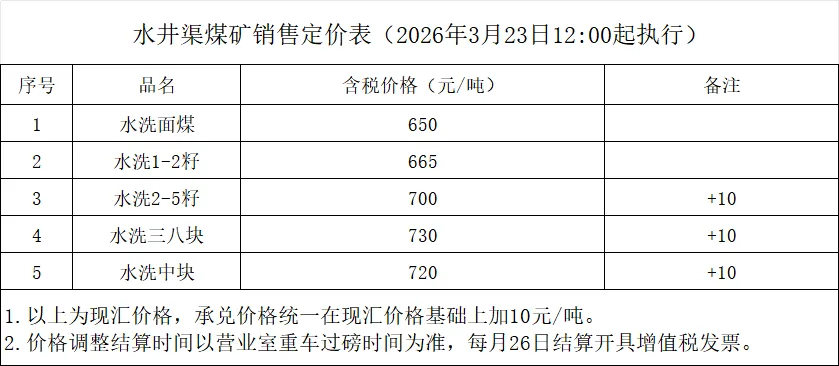 水井渠煤矿销售定价表（2026年3月23日12:00起执行）

| 序号 | 品名 | 含税价格（元/吨） | 备注 |
|---|---|---|---|
| 1 | 水洗面煤 | 650 | |
| 2 | 水洗1-2籽 | 665 | |
| 3 | 水洗2-5籽 | 700 | +10 |
| 4 | 水洗三八块 | 730 | +10 |
| 5 | 水洗中块 | 720 | +10 |

1.以上为现汇价格，承兑价格统一在现汇价格基础上加10元/吨。
2.价格调整结算时间以营业室重车过磅时间为准，每月26日结算开具增值税发票。